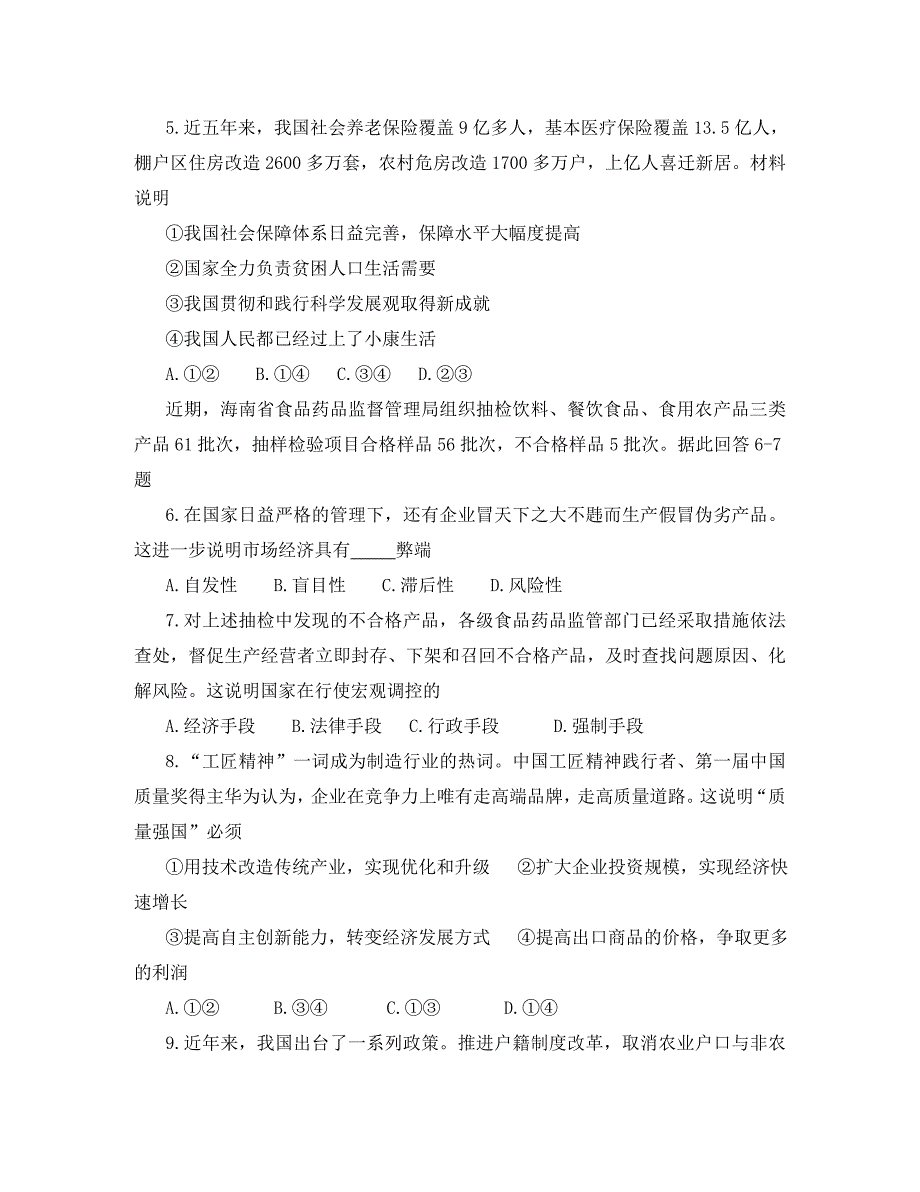 5.近五年来，我国社会养老保险覆盖 9 亿多人，基本医疗保险覆盖 13.5 亿人，棚户区住房改造 2600 多万套，农村危房改造 1700 多万户，上亿人喜迁新居。材料说明

①我国社会保障体系日益完善，保障水平大幅度提高

②国家全力负责贫困人口生活需要

③我国贯彻和践行科学发展观取得新成就

④我国人民都已经过上了小康生活

A.①②　　B.①④　　C.③④　　D.②③

近期，海南省食品药品监督管理局组织抽检饮料、餐饮食品、食用农产品三类产品 61 批次，抽样检验项目合格样品 56 批次，不合格样品 5 批次。据此回答 6-7 题

6.在国家日益严格的管理下，还有企业冒天下之大不韪而生产假冒伪劣产品。这进一步说明市场经济具有_____弊端

A.自发性　　B.盲目性　　C.滞后性　　D.风险性

7.对上述抽检中发现的不合格产品，各级食品药品监管部门已经采取措施依法查处，督促生产经营者立即封存、下架和召回不合格产品，及时查找问题原因、化解风险。这说明国家在行使宏观调控的

A.经济手段　　B.法律手段　　C.行政手段　　D.强制手段

8.“工匠精神”一词成为制造行业的热词。中国工匠精神践行者、第一届中国质量奖得主华为认为，企业在竞争力上唯有走高端品牌，走高质量道路。这说明“质量强国”必须

①用技术改造传统产业，实现优化和升级　　②扩大企业投资规模，实现经济快速增长

③提高自主创新能力，转变经济发展方式　　④提高出口商品的价格，争取更多的利润

A.①②　　B.③④　　C.①③　　D.①④

9.近年来，我国出台了一系列政策。推进户籍制度改革，取消农业户口与非农